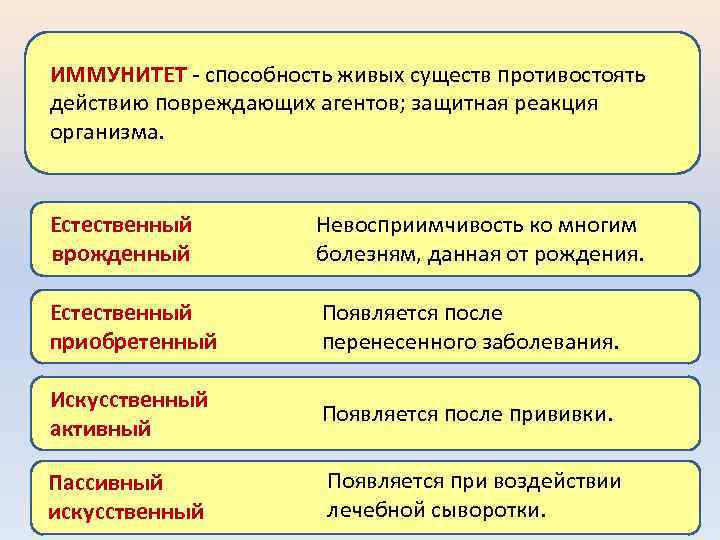 ИММУНИТЕТ - способность живых существ противостоять действию повреждающих агентов; защитная реакция организма.

Естественный врожденный

Невосприимчивость ко многим болезням, данная от рождения.

Естественный приобретенный

Появляется после перенесенного заболевания.

Искусственный активный

Появляется после прививки.

Пассивный искусственный

Появляется при воздействии лечебной сыворотки.